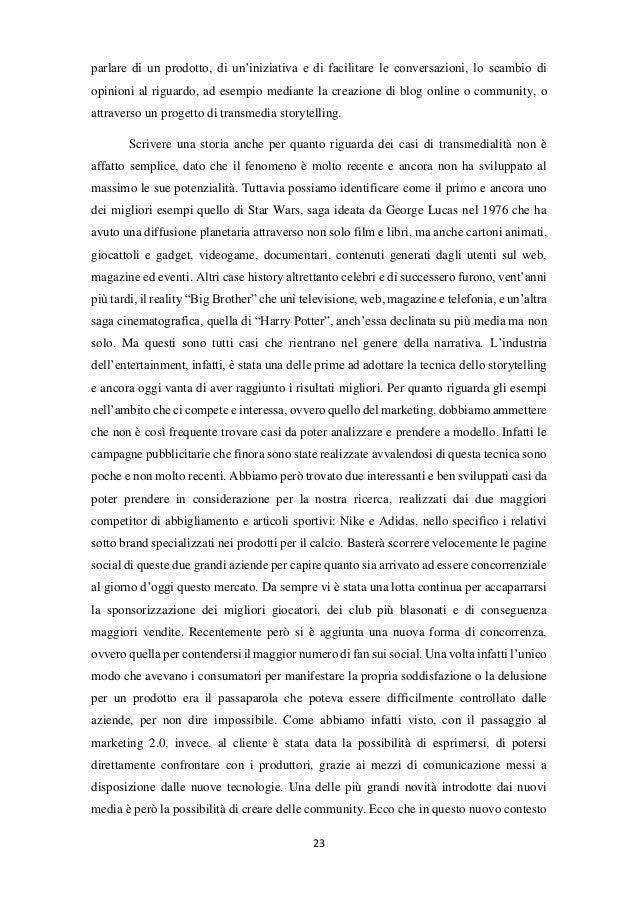 parlare di un prodotto, di un'iniziativa e di facilitare le conversazioni, lo scambio di opinioni al riguardo, ad esempio mediante la creazione di blog online o community, o attraverso un progetto di transmedia storytelling.

Scrivere una storia anche per quanto riguarda dei casi di transmedialità non è affatto semplice, dato che il fenomeno è molto recente e ancora non ha sviluppato al massimo le sue potenzialità. Tuttavia possiamo identificare come il primo e ancora uno dei migliori esempi quello di Star Wars, saga ideata da George Lucas nel 1976 che ha avuto una diffusione planetaria attraverso non solo film e libri, ma anche cartoni animati, giocattoli e gadget, videogame, documentari, contenuti generati dagli utenti sul web, magazine ed eventi. Altri case history altrettanto celebri e di successero furono, vent'anni più tardi, il reality "Big Brother" che unì televisione, web, magazine e telefonia, e un'altra saga cinematografica, quella di "Harry Potter", anch'essa declinata su più media ma non solo. Ma questi sono tutti casi che rientrano nel genere della narrativa. L'industria dell'entertainment, infatti, è stata una delle prime ad adottare la tecnica dello storytelling e ancora oggi vanta di aver raggiunto i risultati migliori. Per quanto riguarda gli esempi nell'ambito che ci compete e interessa, ovvero quello del marketing, dobbiamo ammettere che non è così frequente trovare casi da poter analizzare e prendere a modello. Infatti le campagne pubblicitarie che finora sono state realizzate avvalendosi di questa tecnica sono poche e non molto recenti. Abbiamo però trovato due interessanti e ben sviluppati casi da poter prendere in considerazione per la nostra ricerca, realizzati dai due maggiori competitor di abbigliamento e articoli sportivi: Nike e Adidas, nello specifico i relativi sotto brand specializzati nei prodotti per il calcio. Basterà scorrere velocemente le pagine social di queste due grandi aziende per capire quanto sia arrivato ad essere concorrenziale al giorno d'oggi questo mercato. Da sempre vi è stata una lotta continua per accaparrarsi la sponsorizzazione dei migliori giocatori, dei club più blasonati e di conseguenza maggiori vendite. Recentemente però si è aggiunta una nuova forma di concorrenza, ovvero quella per contendersi il maggior numero di fan sui social. Una volta infatti l'unico modo che avevano i consumatori per manifestare la propria soddisfazione o la delusione per un prodotto era il passaparola che poteva essere difficilmente controllato dalle aziende, per non dire impossibile. Come abbiamo infatti visto, con il passaggio al marketing 2.0, invece, al cliente è stata data la possibilità di esprimersi, di potersi direttamente confrontare con i produttori, grazie ai mezzi di comunicazione messi a disposizione dalle nuove tecnologie. Una delle più grandi novità introdotte dai nuovi media è però la possibilità di creare delle community. Ecco che in questo nuovo contesto

23